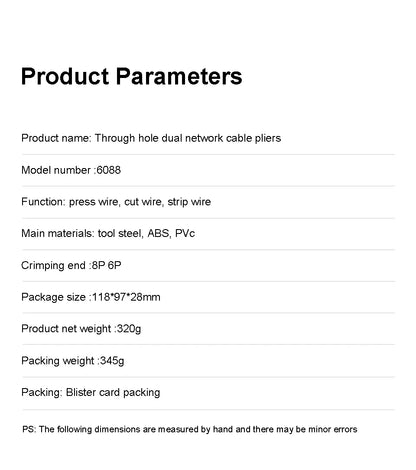 Product Parameters

Product name: Through hole dual network cable pliers

Model number :6088

Function: press wire, cut wire, strip wire

Main materials: tool steel, ABS, PVc

Crimping end :8P 6P

Package size :118*97*28mm

Product net weight :320g

Packing weight :345g

Packing: Blister card packing

PS: The following dimensions are measured by hand and there may be minor errors